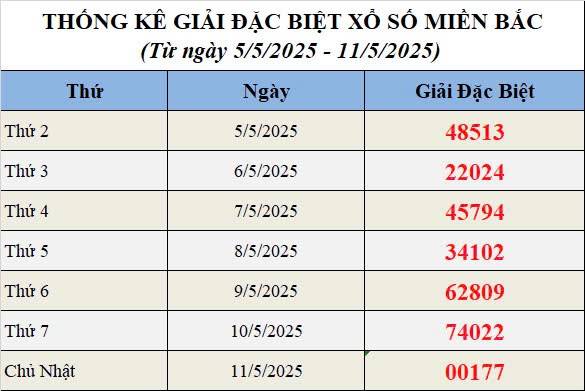 THỐNG KÊ GIẢI ĐẶC BIỆT XỔ SỐ MIỀN BẮC
(Từ ngày 5/5/2025 - 11/5/2025)

| Thứ | Ngày | Giải Đặc Biệt |
|---|---|---|
| Thứ 2 | 5/5/2025 | 48513 |
| Thứ 3 | 6/5/2025 | 22024 |
| Thứ 4 | 7/5/2025 | 45794 |
| Thứ 5 | 8/5/2025 | 34102 |
| Thứ 6 | 9/5/2025 | 62809 |
| Thứ 7 | 10/5/2025 | 74022 |
| Chủ Nhật | 11/5/2025 | 00177 |